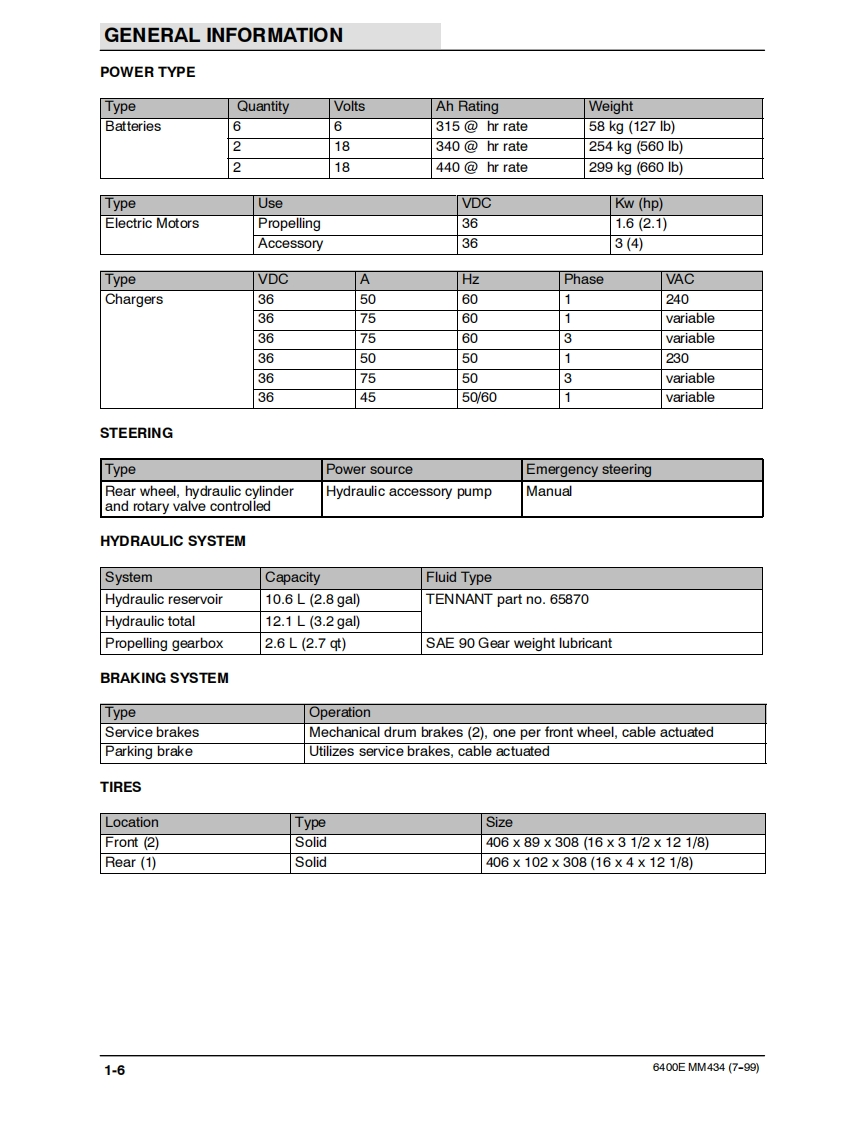 GENERAL INFORMATION

POWER TYPE

| Type | Quantity | Volts | Ah Rating | Weight |
|---|---|---|---|---|
| Batteries | 6 | 6 | 315 @ hr rate | 58 kg (127 lb) |
| | 2 | 18 | 340 @ hr rate | 254 kg (560 lb) |
| | 2 | 18 | 440 @ hr rate | 299 kg (660 lb) |

| Type | Use | VDC | Kw (hp) |
|---|---|---|---|
| Electric Motors | Propelling | 36 | 1.6 (2.1) |
| | Accessory | 36 | 3 (4) |

| Type | VDC | A | Hz | Phase | VAC |
|---|---|---|---|---|---|
| Chargers | 36 | 50 | 60 | 1 | 240 |
| | 36 | 75 | 60 | 1 | variable |
| | 36 | 75 | 60 | 3 | variable |
| | 36 | 50 | 50 | 1 | 230 |
| | 36 | 75 | 50 | 3 | variable |
| | 36 | 45 | 50/60 | 1 | variable |

STEERING

| Type | Power source | Emergency steering |
|---|---|---|
| Rear wheel, hydraulic cylinder and rotary valve controlled | Hydraulic accessory pump | Manual |

HYDRAULIC SYSTEM

| System | Capacity | Fluid Type |
|---|---|---|
| Hydraulic reservoir | 10.6 L (2.8 gal) | TENNANT part no. 65870 |
| Hydraulic total | 12.1 L (3.2 gal) | |
| Propelling gearbox | 2.6 L (2.7 qt) | SAE 90 Gear weight lubricant |

BRAKING SYSTEM

| Type | Operation |
|---|---|
| Service brakes | Mechanical drum brakes (2), one per front wheel, cable actuated |
| Parking brake | Utilizes service brakes, cable actuated |

TIRES

| Location | Type | Size |
|---|---|---|
| Front (2) | Solid | 406 x 89 x 308 (16 x 3 1/2 x 12 1/8) |
| Rear (1) | Solid | 406 x 102 x 308 (16 x 4 x 12 1/8) |

1-6

6400E MM434 (7-99)